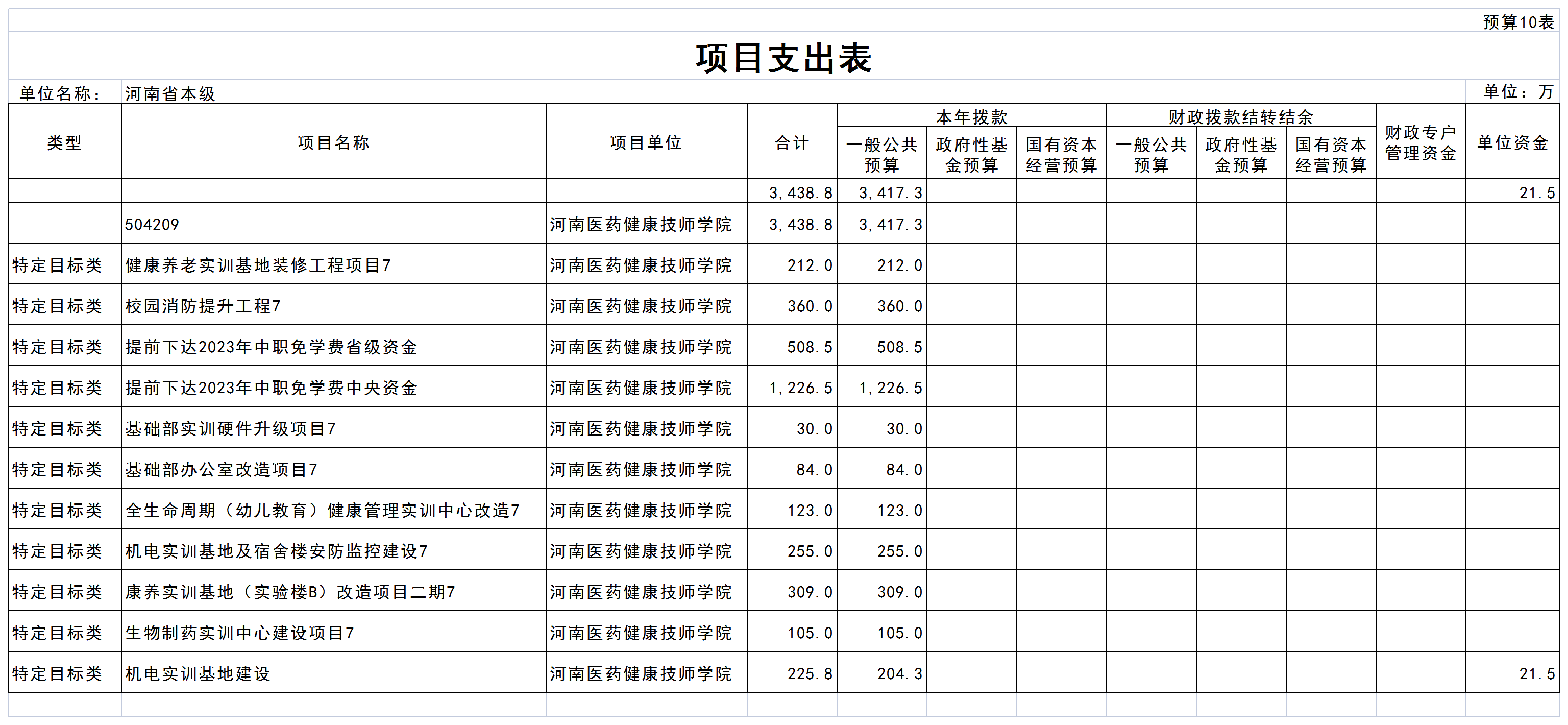 预算10表

项目支出表

单位名称： 河南省本级 单位：万

| 类型 | 项目名称 | 项目单位 | 合计 | 本年拨款 一般公共预算 | 本年拨款 政府性基金预算 | 本年拨款 国有资本经营预算 | 财政拨款结转结余 一般公共预算 | 财政拨款结转结余 政府性基金预算 | 财政拨款结转结余 国有资本经营预算 | 财政专户管理资金 | 单位资金 |
|---|---|---|---|---|---|---|---|---|---|---|---|
| | | | 3,438.8 | 3,417.3 | | | | | | | 21.5 |
| | 504209 | 河南医药健康技师学院 | 3,438.8 | 3,417.3 | | | | | | | |
| 特定目标类 | 健康养老实训基地装修工程项目7 | 河南医药健康技师学院 | 212.0 | 212.0 | | | | | | | |
| 特定目标类 | 校园消防提升工程7 | 河南医药健康技师学院 | 360.0 | 360.0 | | | | | | | |
| 特定目标类 | 提前下达2023年中职免学费省级资金 | 河南医药健康技师学院 | 508.5 | 508.5 | | | | | | | |
| 特定目标类 | 提前下达2023年中职免学费中央资金 | 河南医药健康技师学院 | 1,226.5 | 1,226.5 | | | | | | | |
| 特定目标类 | 基础部实训硬件升级项目7 | 河南医药健康技师学院 | 30.0 | 30.0 | | | | | | | |
| 特定目标类 | 基础部办公室改造项目7 | 河南医药健康技师学院 | 84.0 | 84.0 | | | | | | | |
| 特定目标类 | 全生命周期（幼儿教育）健康管理实训中心改造7 | 河南医药健康技师学院 | 123.0 | 123.0 | | | | | | | |
| 特定目标类 | 机电实训基地及宿舍楼安防监控建设7 | 河南医药健康技师学院 | 255.0 | 255.0 | | | | | | | |
| 特定目标类 | 康养实训基地（实验楼B）改造项目二期7 | 河南医药健康技师学院 | 309.0 | 309.0 | | | | | | | |
| 特定目标类 | 生物制药实训中心建设项目7 | 河南医药健康技师学院 | 105.0 | 105.0 | | | | | | | |
| 特定目标类 | 机电实训基地建设 | 河南医药健康技师学院 | 225.8 | 204.3 | | | | | | | 21.5 |